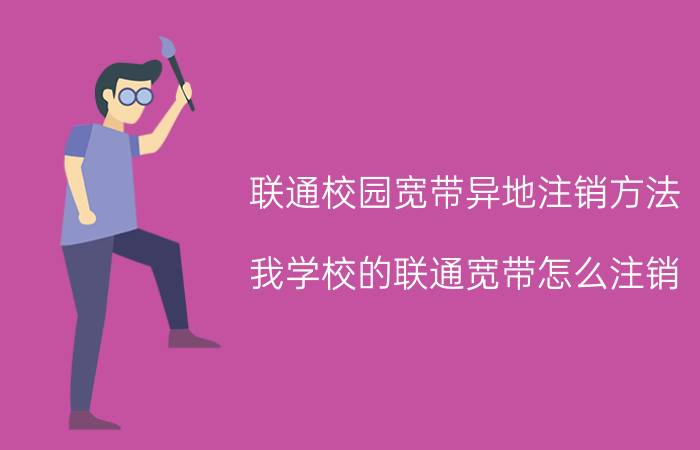 联通校园宽带异地注销方法

我学校的联通宽带怎么注销